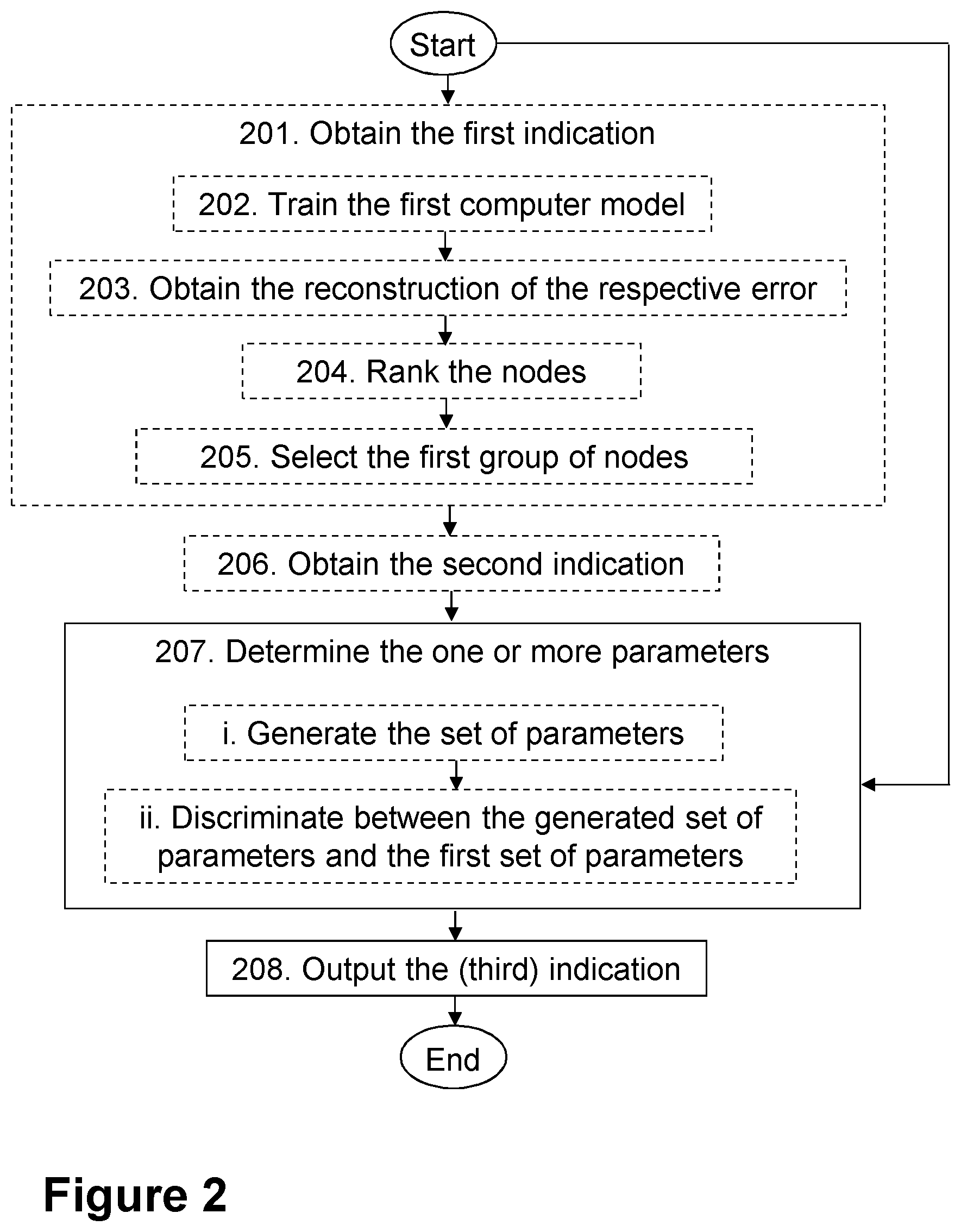 Start

201. Obtain the first indication

202. Train the first computer model

203. Obtain the reconstruction of the respective error

204. Rank the nodes

205. Select the first group of nodes

206. Obtain the second indication

207. Determine the one or more parameters

i. Generate the set of parameters

ii. Discriminate between the generated set of parameters and the first set of parameters

208. Output the (third) indication

End

Figure 2